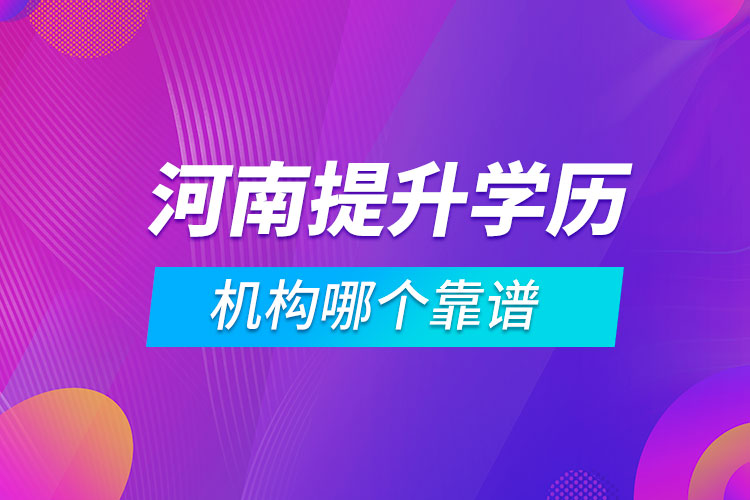 河南提升学历

机构哪个靠谱